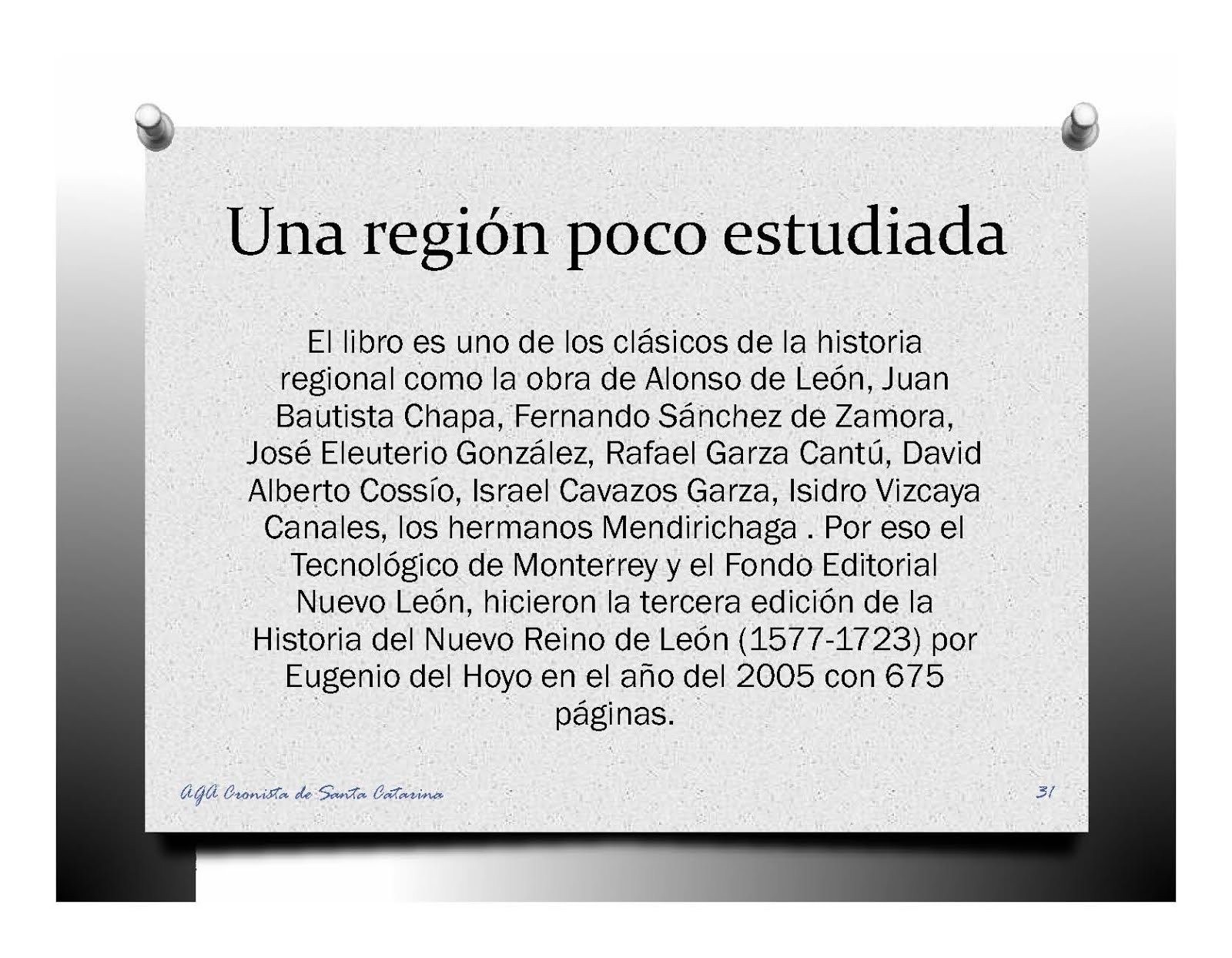 Una región poco estudiada

El libro es uno de los clásicos de la historia regional como la obra de Alonso de León, Juan Bautista Chapa, Fernando Sánchez de Zamora, José Eleuterio González, Rafael Garza Cantú, David Alberto Cossío, Israel Cavazos Garza, Isidro Vizcaya Canales, los hermanos Mendirichaga . Por eso el Tecnológico de Monterrey y el Fondo Editorial Nuevo León, hicieron la tercera edición de la Historia del Nuevo Reino de León (1577-1723) por Eugenio del Hoyo en el año del 2005 con 675 páginas.

AGA Cronista de Santa Catarina

31